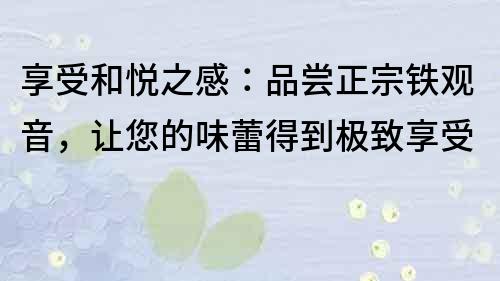 享受和悦之感：品尝正宗铁观音，让您的味蕾得到极致享受